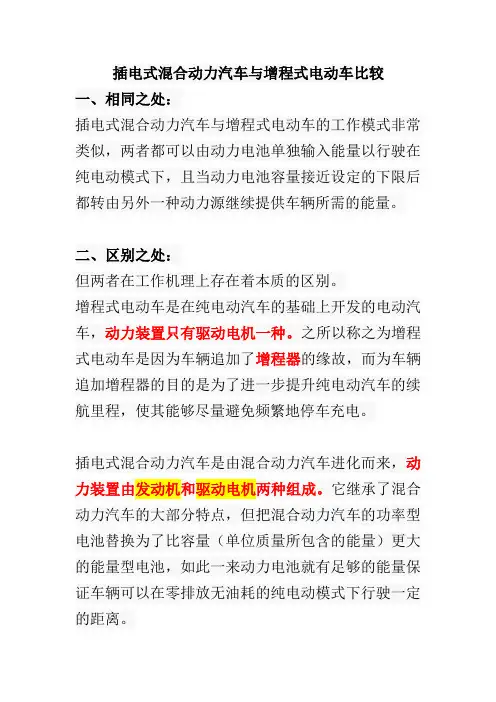 插电式混合动力汽车与增程式电动车比较

一、相同之处：

插电式混合动力汽车与增程式电动车的工作模式非常类似，两者都可以由动力电池单独输入能量以行驶在纯电动模式下，且当动力电池容量接近设定的下限后都转由另外一种动力源继续提供车辆所需的能量。

二、区别之处：

但两者在工作机理上存在着本质的区别。

增程式电动车是在纯电动汽车的基础上开发的电动汽车，动力装置只有驱动电机一种。之所以称之为增程式电动车是因为车辆追加了增程器的缘故，而为车辆追加增程器的目的是为了进一步提升纯电动汽车的续航里程，使其能够尽量避免频繁地停车充电。

插电式混合动力汽车是由混合动力汽车进化而来，动力装置由发动机和驱动电机两种组成。它继承了混合动力汽车的大部分特点，但把混合动力汽车的功率型电池替换为了比容量（单位质量所包含的能量）更大的能量型电池，如此一来动力电池就有足够的能量保证车辆可以在零排放无油耗的纯电动模式下行驶一定的距离。